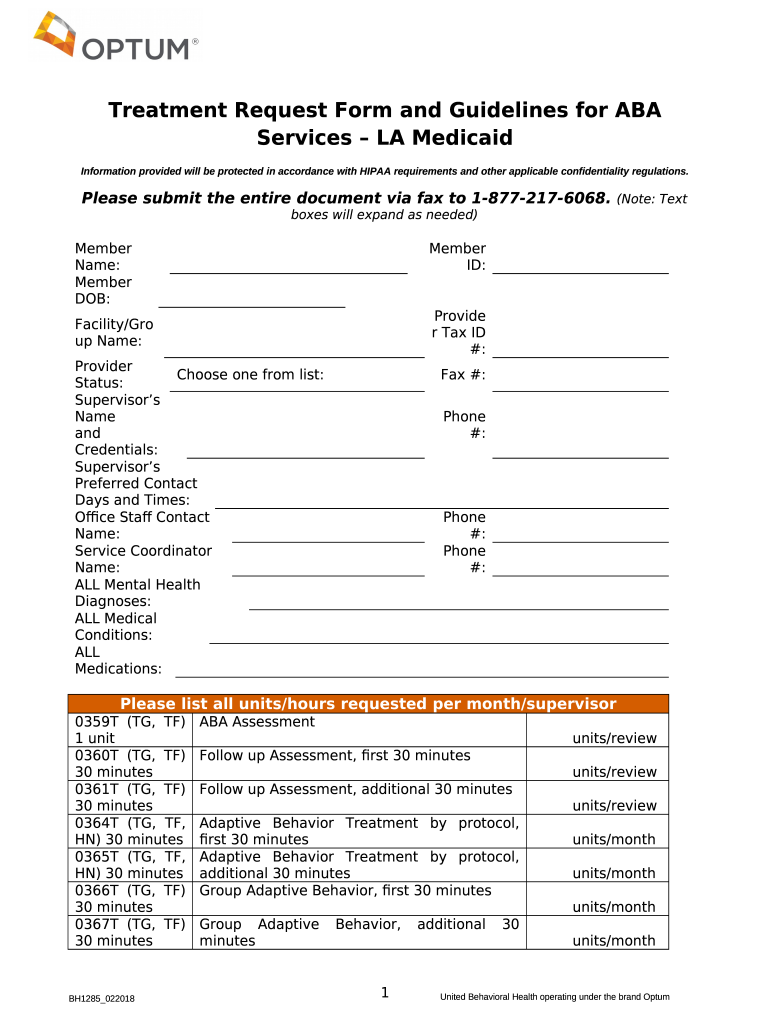 OPTUM®

Treatment Request Form and Guidelines for ABA Services – LA Medicaid

Information provided will be protected in accordance with HIPAA requirements and other applicable confidentiality regulations.

Please submit the entire document via fax to 1-877-217-6068. (Note: Text boxes will expand as needed)

Member Name:
Member ID:
Member DOB:
Facility/Group Name:
Provider Tax ID #:
Provider Status: Choose one from list:
Fax #:
Supervisor's Name and Credentials:
Phone #:
Supervisor's Preferred Contact Days and Times:
Office Staff Contact Name:
Phone #:
Service Coordinator Name:
Phone #:
ALL Mental Health Diagnoses:
ALL Medical Conditions:
ALL Medications:

| Please list all units/hours requested per month/supervisor | | |
|---|---|---|
| 0359T (TG, TF) 1 unit | ABA Assessment | units/review |
| 0360T (TG, TF) 30 minutes | Follow up Assessment, first 30 minutes | units/review |
| 0361T (TG, TF) 30 minutes | Follow up Assessment, additional 30 minutes | units/review |
| 0364T (TG, TF, HN) 30 minutes | Adaptive Behavior Treatment by protocol, first 30 minutes | units/month |
| 0365T (TG, TF, HN) 30 minutes | Adaptive Behavior Treatment by protocol, additional 30 minutes | units/month |
| 0366T (TG, TF) 30 minutes | Group Adaptive Behavior, first 30 minutes | units/month |
| 0367T (TG, TF) 30 minutes | Group Adaptive Behavior, additional 30 minutes | units/month |

BH1285_022018
1
United Behavioral Health operating under the brand Optum